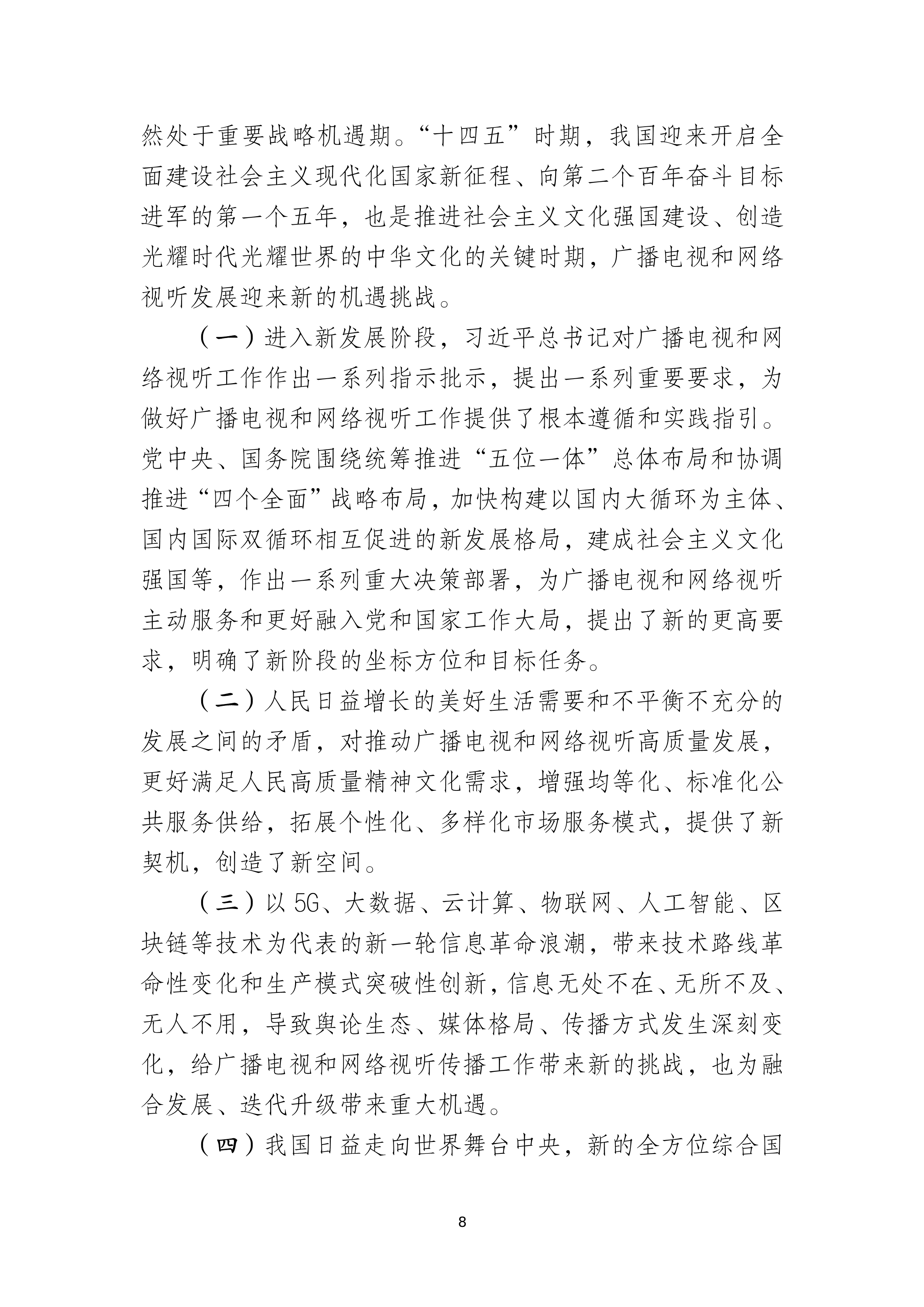 然处于重要战略机遇期。“十四五”时期，我国迎来开启全面建设社会主义现代化国家新征程、向第二个百年奋斗目标进军的第一个五年，也是推进社会主义文化强国建设、创造光耀时代光耀世界的中华文化的关键时期，广播电视和网络视听发展迎来新的机遇挑战。

（一）进入新发展阶段，习近平总书记对广播电视和网络视听工作作出一系列指示批示，提出一系列重要要求，为做好广播电视和网络视听工作提供了根本遵循和实践指引。党中央、国务院围绕统筹推进“五位一体”总体布局和协调推进“四个全面”战略布局，加快构建以国内大循环为主体、国内国际双循环相互促进的新发展格局，建成社会主义文化强国等，作出一系列重大决策部署，为广播电视和网络视听主动服务和更好融入党和国家工作大局，提出了新的更高要求，明确了新阶段的坐标方位和目标任务。

（二）人民日益增长的美好生活需要和不平衡不充分的发展之间的矛盾，对推动广播电视和网络视听高质量发展，更好满足人民高质量精神文化需求，增强均等化、标准化公共服务供给，拓展个性化、多样化市场服务模式，提供了新契机，创造了新空间。

（三）以5G、大数据、云计算、物联网、人工智能、区块链等技术为代表的新一轮信息革命浪潮，带来技术路线革命性变化和生产模式突破性创新，信息无处不在、无所不及、无人不用，导致舆论生态、媒体格局、传播方式发生深刻变化，给广播电视和网络视听传播工作带来新的挑战，也为融合发展、迭代升级带来重大机遇。

（四）我国日益走向世界舞台中央，新的全方位综合国

8